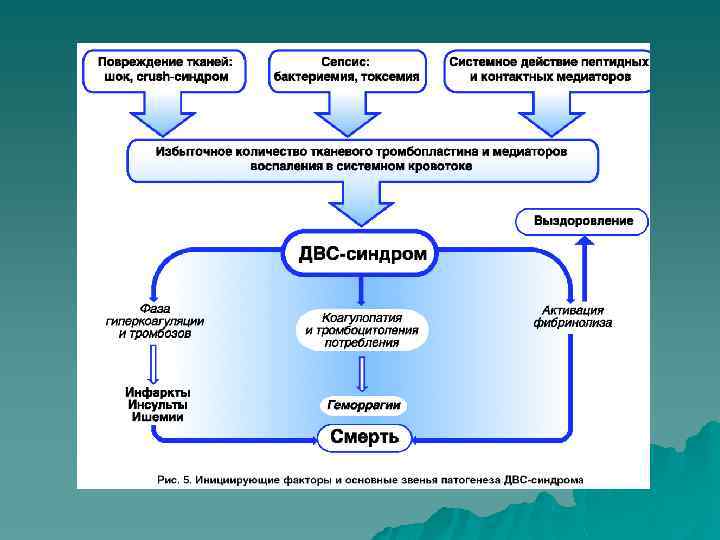 Повреждение тканей: шок, crush-синдром

Сепсис: бактериемия, токсемия

Системное действие пептидных и контактных медиаторов

Избыточное количество тканевого тромбопластина и медиаторов воспаления в системном кровотоке

Выздоровление

ДВС-синдром

Фаза гиперкоагуляции и тромбозов

Коагулопатия и тромбоцитопения потребления

Активация фибринолиза

Инфаркты
Инсульты
Ишемии

Геморрагии

Смерть

Рис. 5. Инициирующие факторы и основные звенья патогенеза ДВС-синдрома